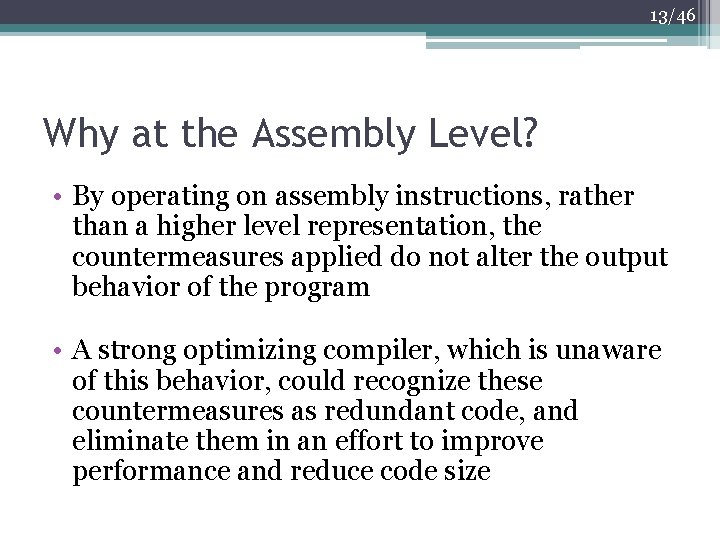 13/46

Why at the Assembly Level?

• By operating on assembly instructions, rather than a higher level representation, the countermeasures applied do not alter the output behavior of the program

• A strong optimizing compiler, which is unaware of this behavior, could recognize these countermeasures as redundant code, and eliminate them in an effort to improve performance and reduce code size